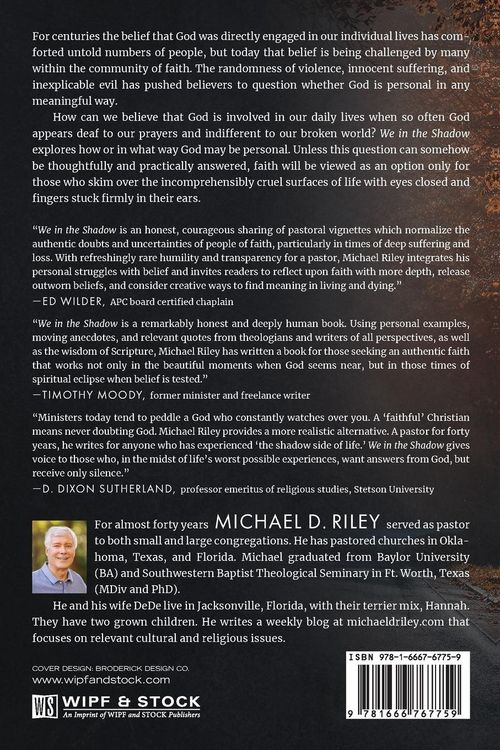 For centuries the belief that God was directly engaged in our individual lives has comforted untold numbers of people, but today that belief is being challenged by many within the community of faith. The randomness of violence, innocent suffering, and inexplicable evil has pushed believers to question whether God is personal in any meaningful way.

How can we believe that God is involved in our daily lives when so often God appears deaf to our prayers and indifferent to our broken world? We in the Shadow explores how or in what way God may be personal. Unless this question can somehow be thoughtfully and practically answered, faith will be viewed as an option only for those who skim over the incomprehensibly cruel surfaces of life with eyes closed and fingers stuck firmly in their ears.

"We in the Shadow is an honest, courageous sharing of pastoral vignettes which normalize the authentic doubts and uncertainties of people of faith, particularly in times of deep suffering and loss. With refreshingly rare humility and transparency for a pastor, Michael Riley integrates his personal struggles with belief and invites readers to reflect upon faith with more depth, release outworn beliefs, and consider creative ways to find meaning in living and dying."
—ED WILDER, APC board certified chaplain

"We in the Shadow is a remarkably honest and deeply human book. Using personal examples, moving anecdotes, and relevant quotes from theologians and writers of all perspectives, as well as the wisdom of Scripture, Michael Riley has written a book for those seeking an authentic faith that works not only in the beautiful moments when God seems near, but in those times of spiritual eclipse when belief is tested."
—TIMOTHY MOODY, former minister and freelance writer

"Ministers today tend to peddle a God who constantly watches over you. A 'faithful' Christian means never doubting God. Michael Riley provides a more realistic alternative. A pastor for forty years, he writes for anyone who has experienced 'the shadow side of life.' We in the Shadow gives voice to those who, in the midst of life's worst possible experiences, want answers from God, but receive only silence."
—D. DIXON SUTHERLAND, professor emeritus of religious studies, Stetson University

For almost forty years MICHAEL D. RILEY served as pastor to both small and large congregations. He has pastored churches in Oklahoma, Texas, and Florida. Michael graduated from Baylor University (BA) and Southwestern Baptist Theological Seminary in Ft. Worth, Texas (MDiv and PhD).

He and his wife DeDe live in Jacksonville, Florida, with their terrier mix, Hannah. They have two grown children. He writes a weekly blog at michaeldriley.com that focuses on relevant cultural and religious issues.

COVER DESIGN: BRODERICK DESIGN CO.
www.wipfandstock.com

WS WIPF & STOCK
An Imprint of WIPF and STOCK Publishers

ISBN 978-1-6667-6775-9

9 781666 767759